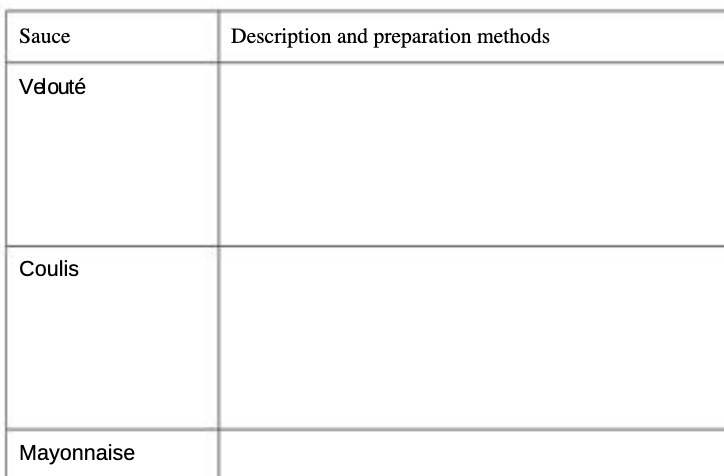 | Sauce | Description and preparation methods |
|---|---|
| Velouté | |
| Coulis | |
| Mayonnaise | |